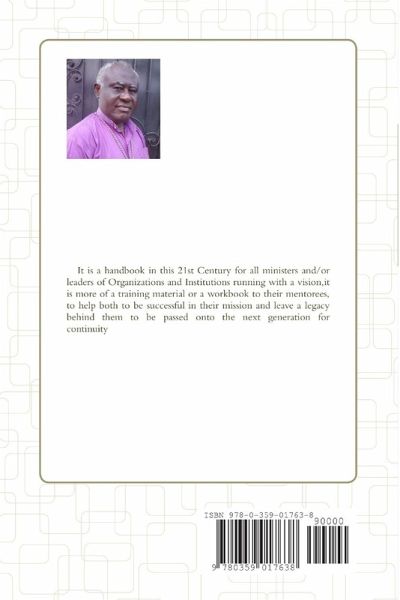 It is a handbook in this 21st Century for all ministers and/or leaders of Organizations and Institutions running with a vision,it is more of a training material or a workbook to their mentorees, to help both to be successful in their mission and leave a legacy behind them to be passed onto the next generation for continuity

ISBN 978-0-359-01763-8

90000

9 780359 017638